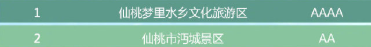 | 1 | 仙桃梦里水乡文化旅游区 | AAAA |
|---|---|---|
| 2 | 仙桃市沔城景区 | AA |